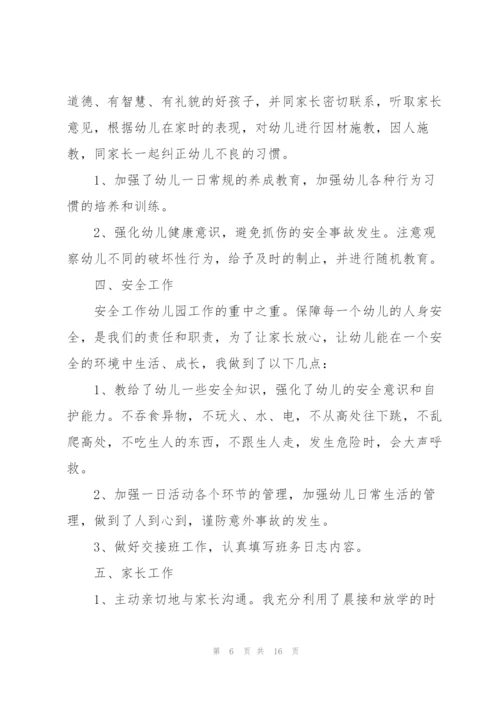 道德、有智慧、有礼貌的好孩子，并同家长密切联系，听取家长意见，根据幼儿在家时的表现，对幼儿进行因材施教，因人施教，同家长一起纠正幼儿不良的习惯。

1、加强了幼儿一日常规的养成教育，加强幼儿各种行为习惯的培养和训练。

2、强化幼儿健康意识，避免抓伤的安全事故发生。注意观察幼儿不同的破坏性行为，给予及时的制止，并进行随机教育。

四、安全工作

安全工作幼儿园工作的重中之重。保障每一个幼儿的人身安全，是我们的责任和职责，为了让家长放心，让幼儿能在一个安全的环境中生活、成长，我做到了以下几点：

1、教给了幼儿一些安全知识，强化了幼儿的安全意识和自护能力。不吞食异物，不玩火、水、电，不从高处往下跳，不乱爬高处，不吃生人的东西，不跟生人走，发生危险时，会大声呼救。

2、加强一日活动各个环节的管理，加强幼儿日常生活的管理，做到了人到心到，谨防意外事故的发生。

3、做好交接班工作，认真填写班务日志内容。

五、家长工作

1、主动亲切地与家长沟通。我充分利用了晨接和放学的时

第 6 页 共 16 页